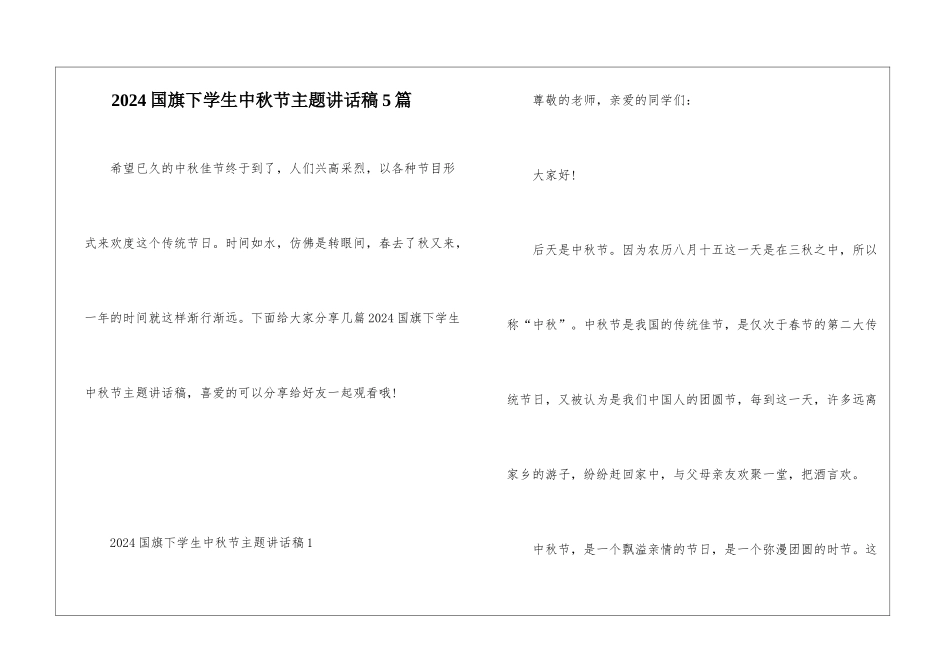 2024国旗下学生中秋节主题讲话稿5篇

希望已久的中秋佳节终于到了，人们兴高采烈，以各种节目形式来欢度这个传统节日。时间如水，仿佛是转眼间，春去了秋又来，一年的时间就这样渐行渐远。下面给大家分享几篇2024国旗下学生中秋节主题讲话稿，喜爱的可以分享给好友一起观看哦！

2024国旗下学生中秋节主题讲话稿1

尊敬的老师，亲爱的同学们：

大家好！

后天是中秋节。因为农历八月十五这一天是在三秋之中，所以称“中秋”。中秋节是我国的传统佳节，是仅次于春节的第二大传统节日，又被认为是我们中国人的团圆节，每到这一天，许多远离家乡的游子，纷纷赶回家中，与父母亲友欢聚一堂，把酒言欢。

中秋节，是一个飘溢亲情的节日，是一个弥漫团圆的时节。这